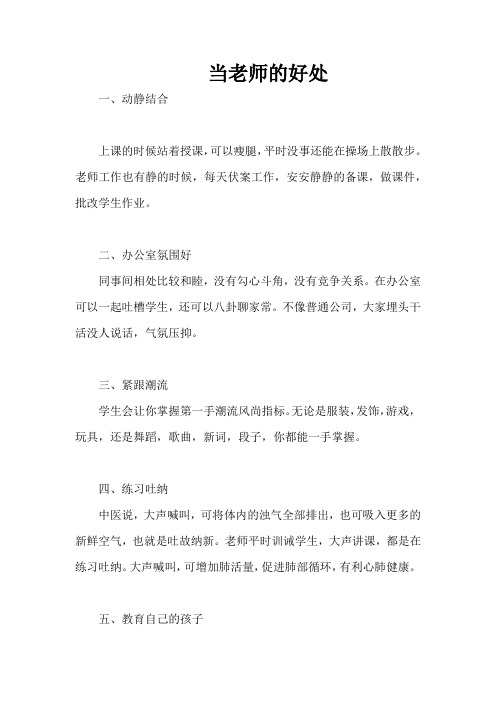 当老师的好处

一、动静结合

上课的时候站着授课，可以瘦腿，平时没事还能在操场上散散步。老师工作也有静的时候，每天伏案工作，安安静静的备课，做课件，批改学生作业。

二、办公室氛围好

同事间相处比较和睦，没有勾心斗角，没有竞争关系。在办公室可以一起吐槽学生，还可以八卦聊家常。不像普通公司，大家埋头干活没人说话，气氛压抑。

三、紧跟潮流

学生会让你掌握第一手潮流风尚指标。无论是服装，发饰，游戏，玩具，还是舞蹈，歌曲，新词，段子，你都能一手掌握。

四、练习吐纳

中医说，大声喊叫，可将体内的浊气全部排出，也可吸入更多的新鲜空气，也就是吐故纳新。老师平时训诫学生，大声讲课，都是在练习吐纳。大声喊叫，可增加肺活量，促进肺部循环，有利心肺健康。

五、教育自己的孩子